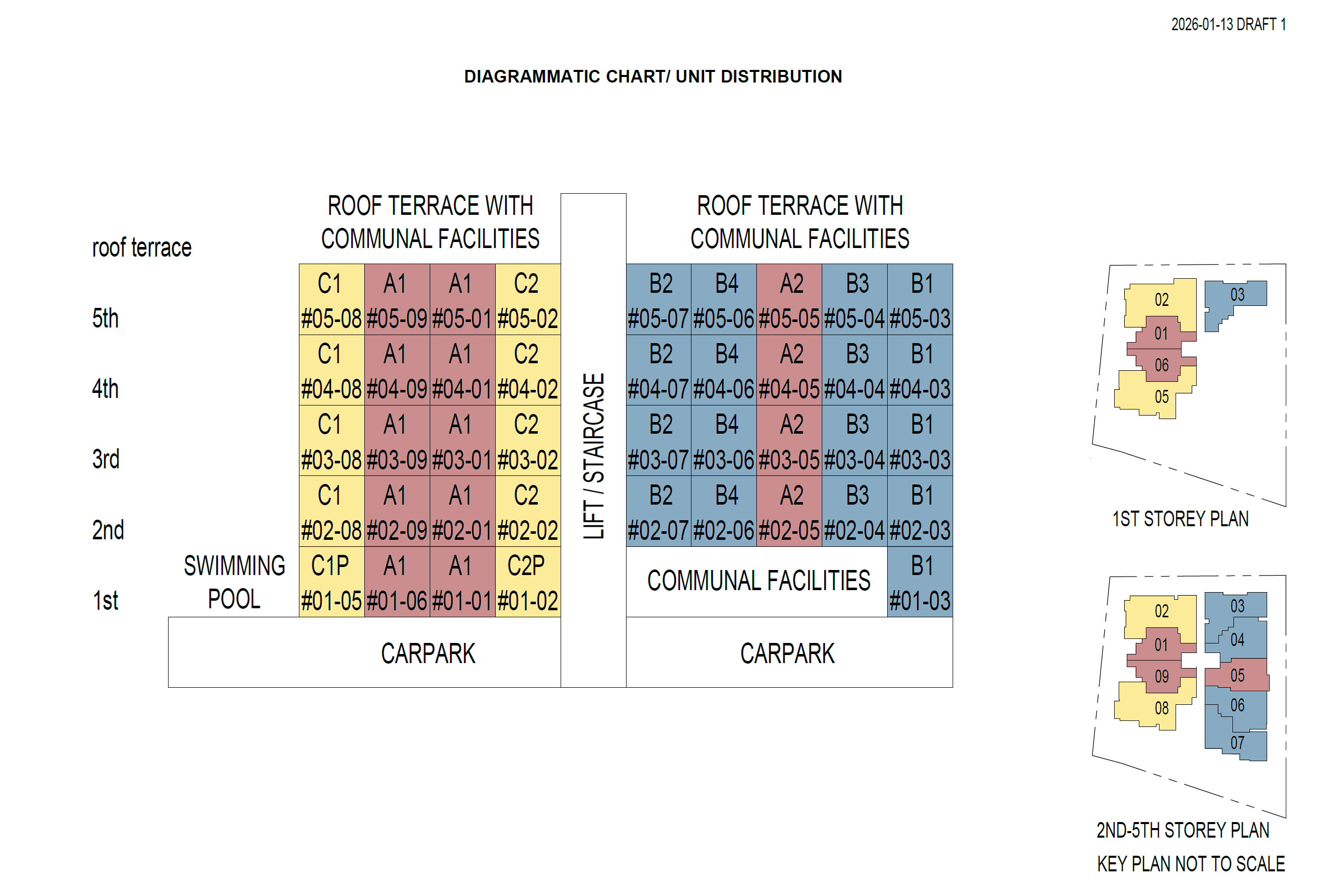 2026-01-13 DRAFT 1

DIAGRAMMATIC CHART/ UNIT DISTRIBUTION

| | | | | | | | | | | | |
|---|---|---|---|---|---|---|---|---|---|---|---|
| roof terrace | | ROOF TERRACE WITH COMMUNAL FACILITIES | | | | LIFT / STAIRCASE | ROOF TERRACE WITH COMMUNAL FACILITIES | | | | |
| 5th | | C1 #05-08 | A1 #05-09 | A1 #05-01 | C2 #05-02 | | B2 #05-07 | B4 #05-06 | A2 #05-05 | B3 #05-04 | B1 #05-03 |
| 4th | | C1 #04-08 | A1 #04-09 | A1 #04-01 | C2 #04-02 | | B2 #04-07 | B4 #04-06 | A2 #04-05 | B3 #04-04 | B1 #04-03 |
| 3rd | | C1 #03-08 | A1 #03-09 | A1 #03-01 | C2 #03-02 | | B2 #03-07 | B4 #03-06 | A2 #03-05 | B3 #03-04 | B1 #03-03 |
| 2nd | | C1 #02-08 | A1 #02-09 | A1 #02-01 | C2 #02-02 | | B2 #02-07 | B4 #02-06 | A2 #02-05 | B3 #02-04 | B1 #02-03 |
| 1st | SWIMMING POOL | C1P #01-05 | A1 #01-06 | A1 #01-01 | C2P #01-02 | | COMMUNAL FACILITIES | | | | B1 #01-03 |
| | CARPARK | | | | | | CARPARK | | | | |

02
03
01
06
05
1ST STOREY PLAN

02
03
01
04
09
05
08
06
07
2ND-5TH STOREY PLAN
KEY PLAN NOT TO SCALE